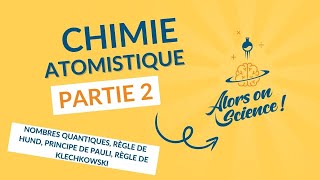 CHIMIE ATOMISTIQUE

PARTIE 2

NOMBRES QUANTIQUES, RÈGLE DE HUND, PRINCIPE DE PAULI, RÈGLE DE KLECHKOWSKI

Alors on Science !